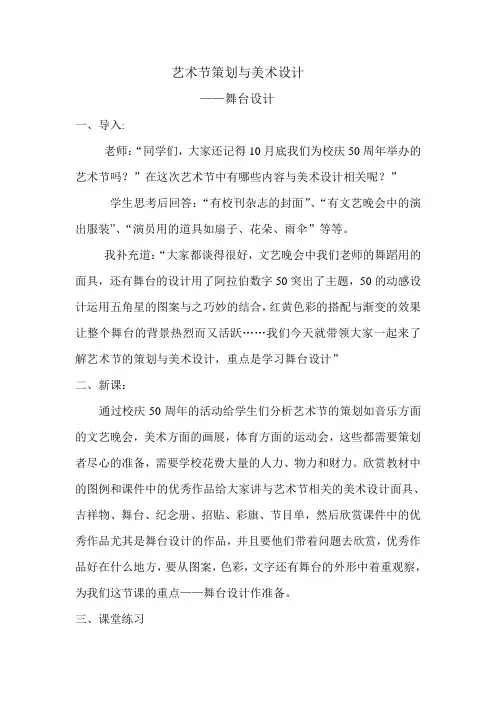 艺术节策划与美术设计

——舞台设计

一、导入:

老师:“同学们，大家还记得10月底我们为校庆50周年举办的艺术节吗？”在这次艺术节中有哪些内容与美术设计相关呢？”

学生思考后回答:“有校刊杂志的封面”、“有文艺晚会中的演出服装”、“演员用的道具如扇子、花朵、雨伞”等等。

我补充道:“大家都谈得很好，文艺晚会中我们老师的舞蹈用的面具，还有舞台的设计用了阿拉伯数字50突出了主题，50的动感设计运用五角星的图案与之巧妙的结合，红黄色彩的搭配与渐变的效果让整个舞台的背景热烈而又活跃……我们今天就带领大家一起来了解艺术节的策划与美术设计，重点是学习舞台设计”

二、新课:

通过校庆50周年的活动给学生们分析艺术节的策划如音乐方面的文艺晚会，美术方面的画展，体育方面的运动会，这些都需要策划者尽心的准备，需要学校花费大量的人力、物力和财力。欣赏教材中的图例和课件中的优秀作品给大家讲与艺术节相关的美术设计面具、吉祥物、舞台、纪念册、招贴、彩旗、节目单，然后欣赏课件中的优秀作品尤其是舞台设计的作品，并且要他们带着问题去欣赏，优秀作品好在什么地方，要从图案，色彩，文字还有舞台的外形中着重观察，为我们这节课的重点——舞台设计作准备。

三、课堂练习